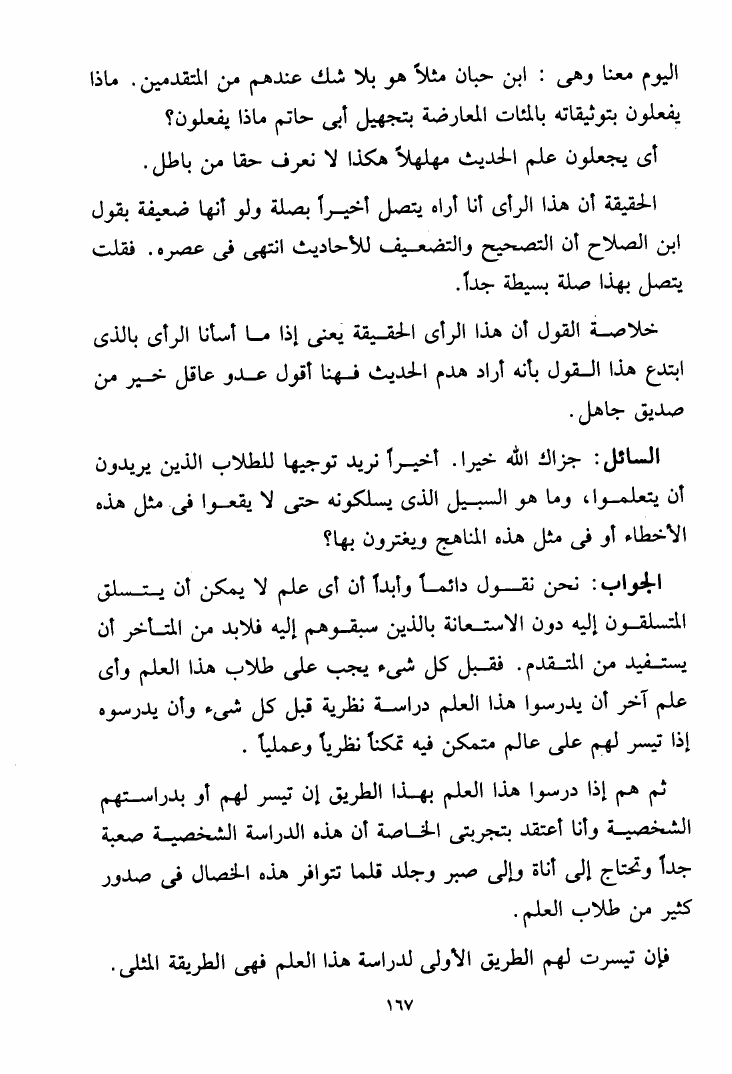 اليوم معنا وهى : ابن حبان مثلاً هو بلا شك عندهم من المتقدمين. ماذا يفعلون بتوثيقاته بالمئات المعارضة بتجهيل أبى حاتم ماذا يفعلون؟

أى يجعلون علم الحديث مهلهلاً هكذا لا نعرف حقا من باطل.

الحقيقة أن هذا الرأى أنا أراه يتصل أخيراً بصلة ولو أنها ضعيفة بقول ابن الصلاح أن التصحيح والتضعيف للأحاديث انتهى فى عصره. فقلت يتصل بهذا صلة بسيطة جداً.

خلاصة القول أن هذا الرأى الحقيقة يعنى إذا ما أسأنا الرأى بالذى ابتدع هذا القول بأنه أراد هدم الحديث فهنا أقول عدو عاقل خير من صديق جاهل.

السائل: جزاك الله خيرا. أخيراً نريد توجيها للطلاب الذين يريدون أن يتعلموا، وما هو السبيل الذى يسلكونه حتى لا يقعوا فى مثل هذه الأخطاء أو فى مثل هذه المناهج ويغترون بها؟

الجواب: نحن نقول دائماً وأبداً أن أى علم لا يمكن أن يتسلق المتسلقون إليه دون الاستعانة بالذين سبقوهم إليه فلابد من المتأخر أن يستفيد من المتقدم. فقبل كل شىء يجب على طلاب هذا العلم وأى علم آخر أن يدرسوا هذا العلم دراسة نظرية قبل كل شىء وأن يدرسوه إذا تيسر لهم على عالم متمكن فيه تمكناً نظرياً وعملياً .

ثم هم إذا درسوا هذا العلم بهذا الطريق إن تيسر لهم أو بدراستهم الشخصية وأنا أعتقد بتجربتى الخاصة أن هذه الدراسة الشخصية صعبة جداً وتحتاج إلى أناة وإلى صبر وجلد قلما تتوافر هذه الخصال فى صدور كثير من طلاب العلم.

فإن تيسرت لهم الطريق الأولى لدراسة هذا العلم فهى الطريقة المثلى.

١٦٧